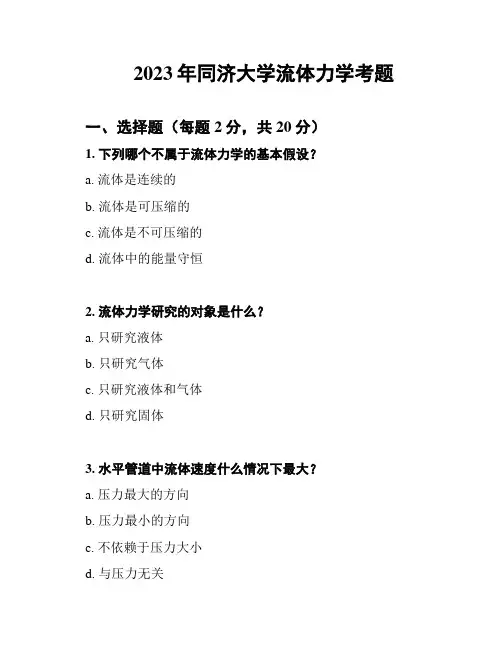 2023 年同济大学流体力学考题

一、选择题（每题 2 分，共 20 分）

1. 下列哪个不属于流体力学的基本假设？

a. 流体是连续的

b. 流体是可压缩的

c. 流体是不可压缩的

d. 流体中的能量守恒

2. 流体力学研究的对象是什么？

a. 只研究液体

b. 只研究气体

c. 只研究液体和气体

d. 只研究固体

3. 水平管道中流体速度什么情况下最大？

a. 压力最大的方向

b. 压力最小的方向

c. 不依赖于压力大小

d. 与压力无关